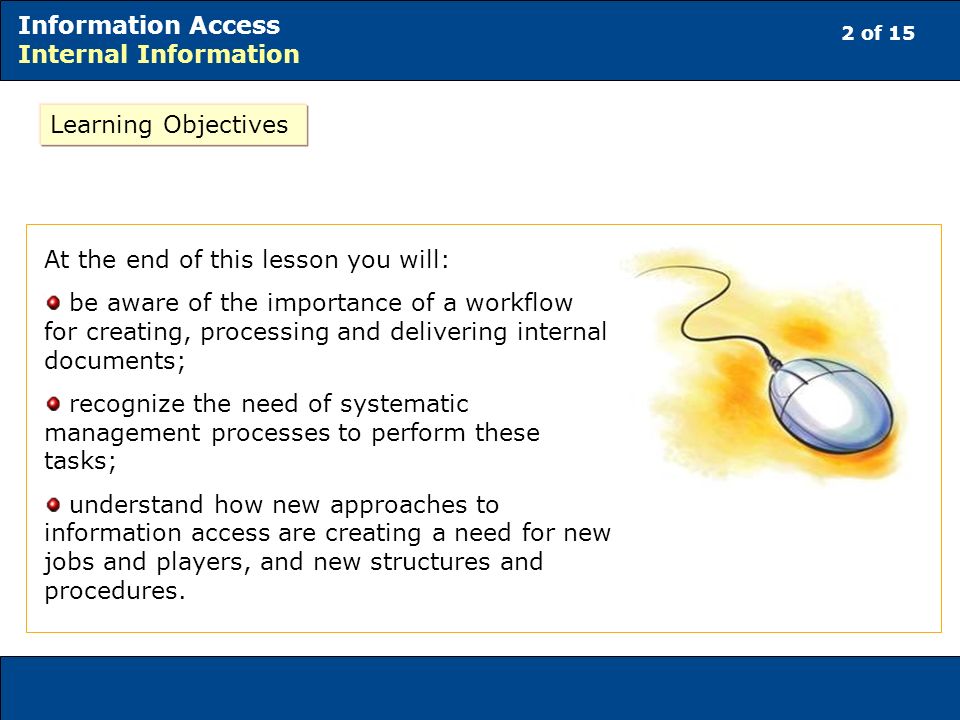 Information Access
Internal Information

2 of 15

Learning Objectives

At the end of this lesson you will:

be aware of the importance of a workflow for creating, processing and delivering internal documents;

recognize the need of systematic management processes to perform these tasks;

understand how new approaches to information access are creating a need for new jobs and players, and new structures and procedures.